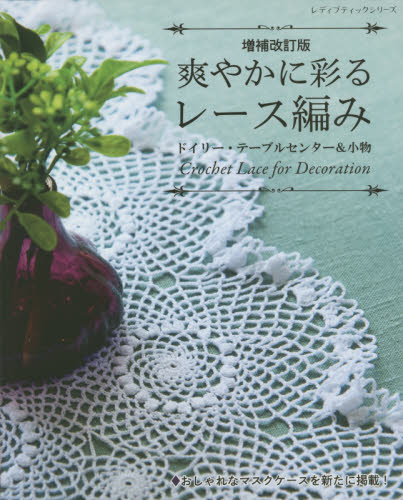 レディブティックシリーズ

増補改訂版

爽やかに彩る
レース編み

ドイリー・テーブルセンター＆小物

Crochet Lace for Decoration

◆おしゃれなマスクケースを新たに掲載！